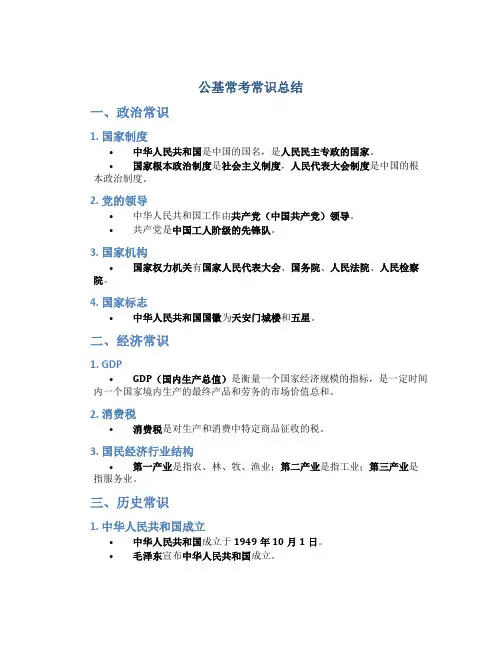 公基常考常识总结

一、政治常识

1. 国家制度

• 中华人民共和国是中国的国名，是人民民主专政的国家。

• 国家根本政治制度是社会主义制度，人民代表大会制度是中国的根本政治制度。

2. 党的领导

• 中华人民共和国工作由共产党（中国共产党）领导。

• 共产党是中国工人阶级的先锋队。

3. 国家机构

• 国家权力机关有国家人民代表大会、国务院、人民法院、人民检察院。

4. 国家标志

• 中华人民共和国国徽为天安门城楼和五星。

二、经济常识

1. GDP

• GDP（国内生产总值）是衡量一个国家经济规模的指标，是一定时间内一个国家境内生产的最终产品和劳务的市场价值总和。

2. 消费税

• 消费税是对生产和消费中特定商品征收的税。

3. 国民经济行业结构

• 第一产业是指农、林、牧、渔业；第二产业是指工业；第三产业是指服务业。

三、历史常识

1. 中华人民共和国成立

• 中华人民共和国成立于 1949 年 10 月 1 日。

• 毛泽东宣布中华人民共和国成立。